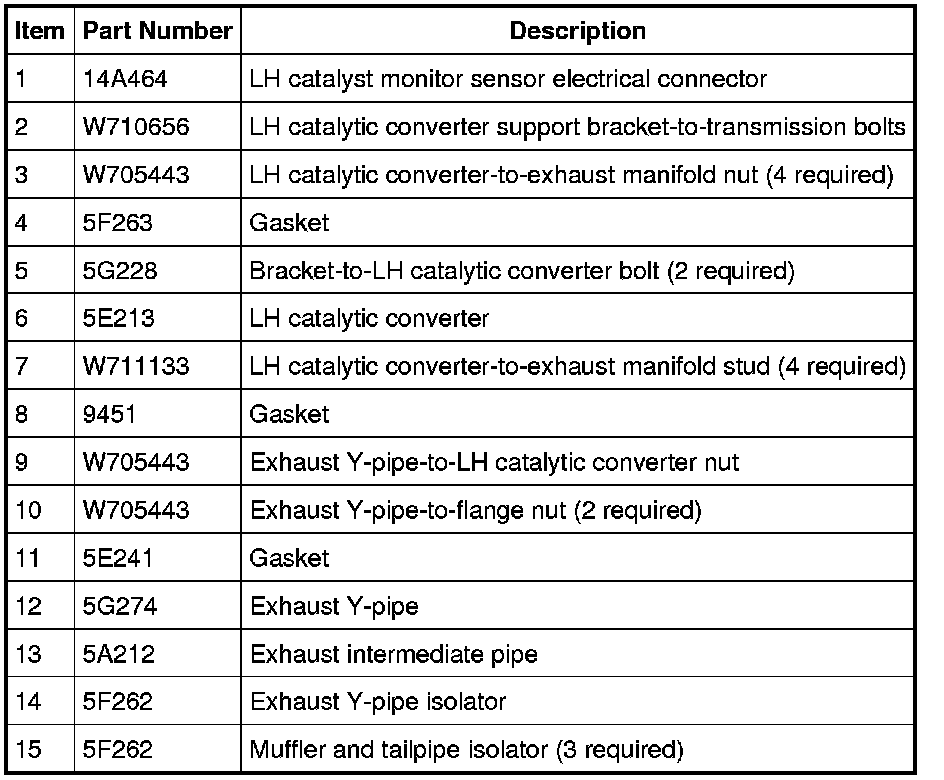 | Item | Part Number | Description |
|---|---|---|
| 1 | 14A464 | LH catalyst monitor sensor electrical connector |
| 2 | W710656 | LH catalytic converter support bracket-to-transmission bolts |
| 3 | W705443 | LH catalytic converter-to-exhaust manifold nut (4 required) |
| 4 | 5F263 | Gasket |
| 5 | 5G228 | Bracket-to-LH catalytic converter bolt (2 required) |
| 6 | 5E213 | LH catalytic converter |
| 7 | W711133 | LH catalytic converter-to-exhaust manifold stud (4 required) |
| 8 | 9451 | Gasket |
| 9 | W705443 | Exhaust Y-pipe-to-LH catalytic converter nut |
| 10 | W705443 | Exhaust Y-pipe-to-flange nut (2 required) |
| 11 | 5E241 | Gasket |
| 12 | 5G274 | Exhaust Y-pipe |
| 13 | 5A212 | Exhaust intermediate pipe |
| 14 | 5F262 | Exhaust Y-pipe isolator |
| 15 | 5F262 | Muffler and tailpipe isolator (3 required) |